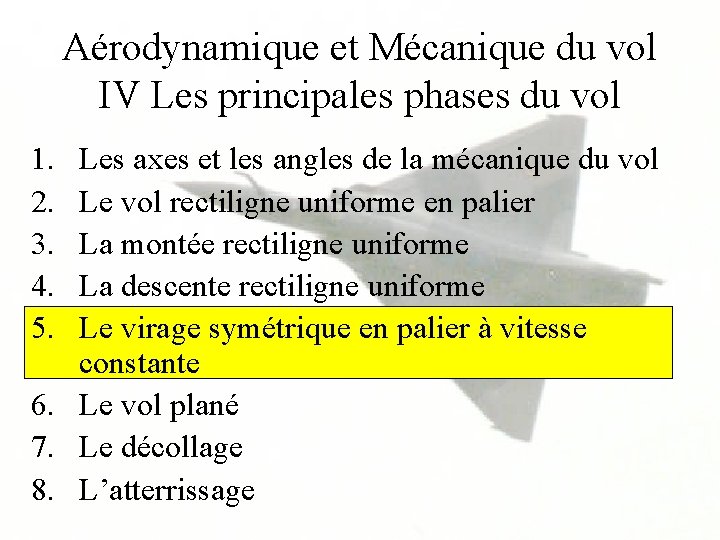 Aérodynamique et Mécanique du vol
IV Les principales phases du vol

1. Les axes et les angles de la mécanique du vol
2. Le vol rectiligne uniforme en palier
3. La montée rectiligne uniforme
4. La descente rectiligne uniforme
5. Le virage symétrique en palier à vitesse constante
6. Le vol plané
7. Le décollage
8. L’atterrissage